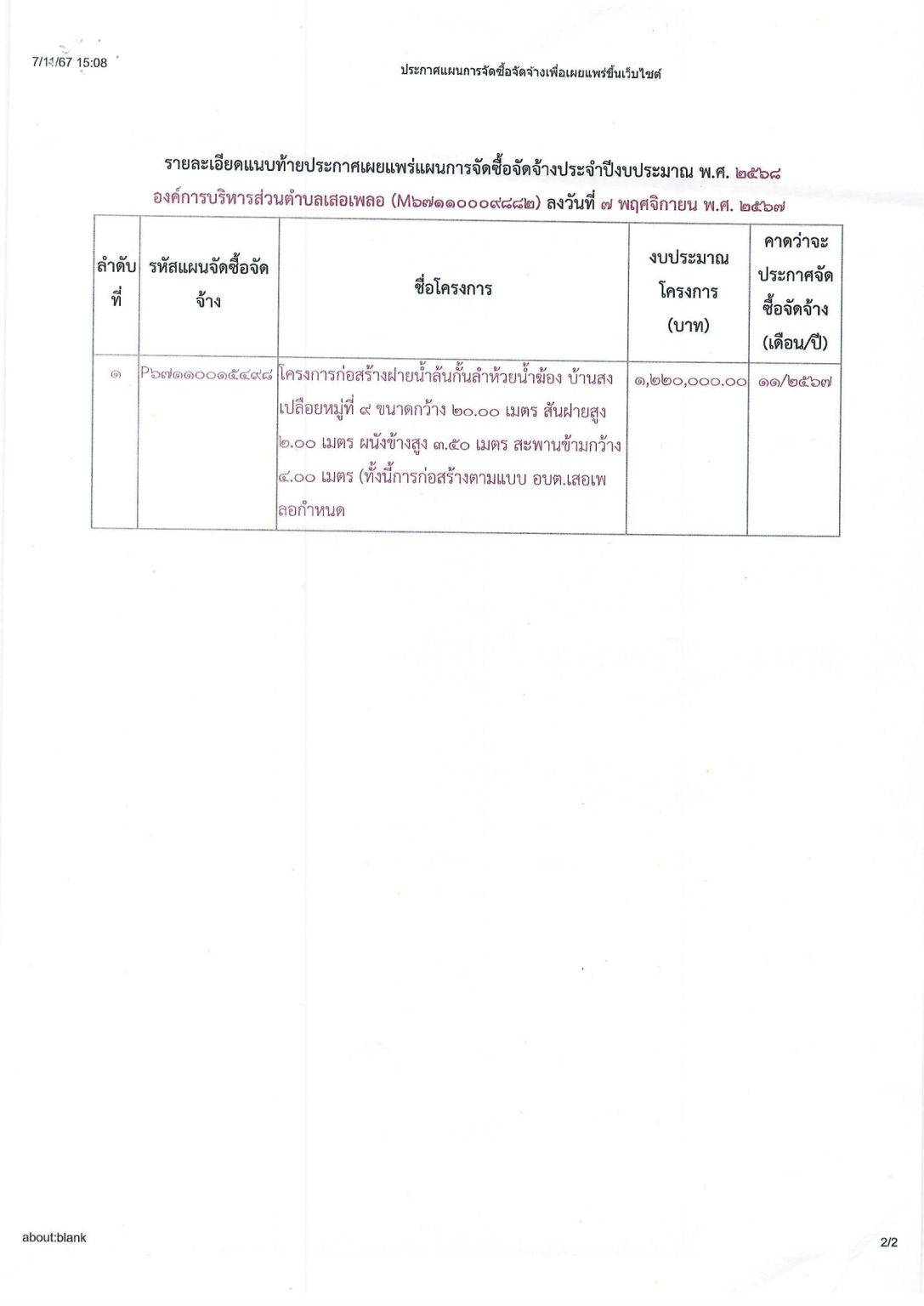 7/11/67 15:08

ประกาศแผนการจัดซื้อจัดจ้างเพื่อเผยแพร่ขึ้นเว็บไซต์

รายละเอียดแนบท้ายประกาศเผยแพร่แผนการจัดซื้อจัดจ้างประจำปีงบประมาณ พ.ศ. ๒๕๖๘
องค์การบริหารส่วนตำบลเสอเพลอ (M๖๗๑๑๐๐๐๙๘๘๒) ลงวันที่ ๗ พฤศจิกายน พ.ศ. ๒๕๖๗

| ลำดับที่ | รหัสแผนจัดซื้อจัดจ้าง | ชื่อโครงการ | งบประมาณโครงการ (บาท) | คาดว่าจะประกาศจัดซื้อจัดจ้าง (เดือน/ปี) |
|---|---|---|---|---|
| ๑ | P๖๗๑๑๐๐๑๕๔๙๘ | โครงการก่อสร้างฝายน้ำล้นกั้นลำห้วยน้ำฆ้อง บ้านสงเปลือยหมู่ที่ ๙ ขนาดกว้าง ๒๐.๐๐ เมตร สันฝายสูง ๒.๐๐ เมตร ผนังข้างสูง ๓.๕๐ เมตร สะพานข้ามกว้าง ๔.๐๐ เมตร (ทั้งนี้การก่อสร้างตามแบบ อบต.เสอเพลอกำหนด | ๑,๒๒๐,๐๐๐.๐๐ | ๑๑/๒๕๖๗ |

about:blank

2/2